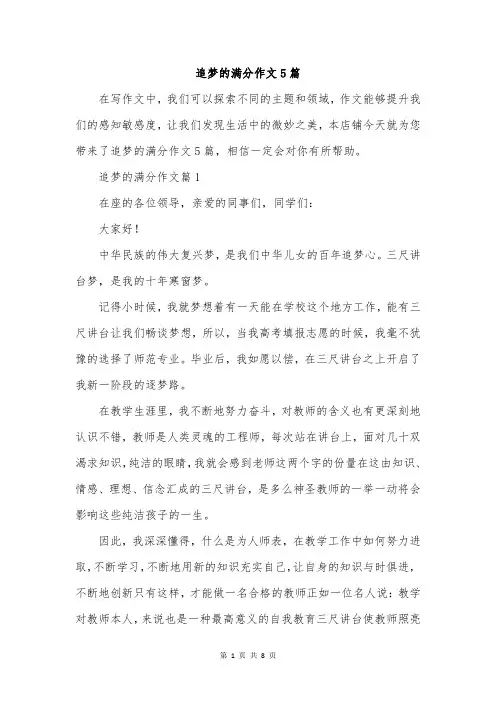 追梦的满分作文5篇

在写作文中，我们可以探索不同的主题和领域，作文能够提升我们的感知敏感度，让我们发现生活中的微妙之美，本店铺今天就为您带来了追梦的满分作文5篇，相信一定会对你有所帮助。

追梦的满分作文篇1

在座的各位领导，亲爱的同事们，同学们：

大家好！

中华民族的伟大复兴梦，是我们中华儿女的百年追梦心。三尺讲台梦，是我的十年寒窗梦。

记得小时候，我就梦想着有一天能在学校这个地方工作，能有三尺讲台让我们畅谈梦想，所以，当我高考填报志愿的时候，我毫不犹豫的选择了师范专业。毕业后，我如愿以偿，在三尺讲台之上开启了我新一阶段的逐梦路。

在教学生涯里，我不断地努力奋斗，对教师的含义也有更深刻地认识不错，教师是人类灵魂的工程师，每次站在讲台上，面对几十双渴求知识，纯洁的眼睛，我就会感到老师这两个字的份量在这由知识、情感、理想、信念汇成的三尺讲台，是多么神圣教师的一举一动将会影响这些纯洁孩子的一生。

因此，我深深懂得，什么是为人师表，在教学工作中如何努力进取，不断学习，不断地用新的知识充实自己，让自身的知识与时俱进，不断地创新只有这样，才能做一名合格的教师正如一位名人说：教学对教师本人，来说也是一种最高意义的自我教育三尺讲台使教师照亮

第 1 页 共 8 页